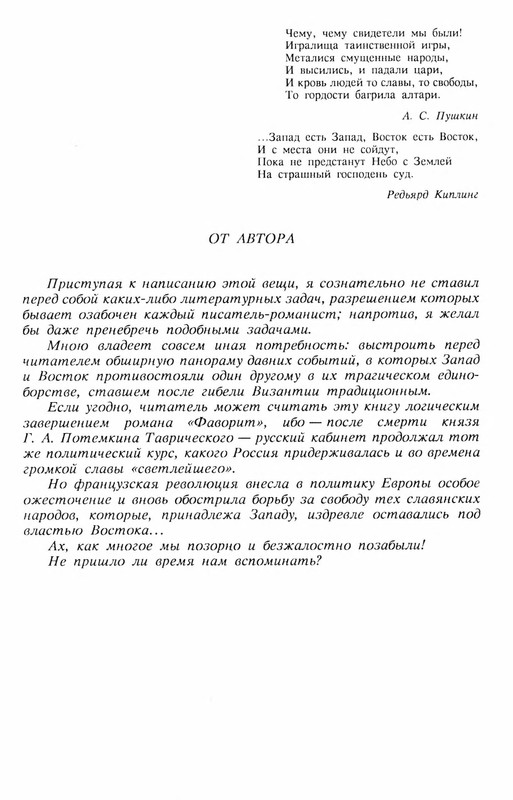 Чему, чему свидетели мы были!
Игралища таинственной игры,
Металися смущенные народы,
И высились, и падали цари,
И кровь людей то славы, то свободы,
То гордости багрила алтари.

А. С. Пушкин

...Запад есть Запад, Восток есть Восток,
И с места они не сойдут,
Пока не предстанут Небо с Землей
На страшный господень суд.

Редьярд Киплинг

ОТ АВТОРА

Приступая к написанию этой вещи, я сознательно не ставил перед собой каких-либо литературных задач, разрешением которых бывает озабочен каждый писатель-романист; напротив, я желал бы даже пренебречь подобными задачами.

Мною владеет совсем иная потребность: выстроить перед читателем обширную панораму давних событий, в которых Запад и Восток противостояли один другому в их трагическом единоборстве, ставшем после гибели Византии традиционным.

Если угодно, читатель может считать эту книгу логическим завершением романа «Фаворит», ибо — после смерти князя Г. А. Потемкина Таврического — русский кабинет продолжал тот же политический курс, какого Россия придерживалась и во времена громкой славы «светлейшего».

Но французская революция внесла в политику Европы особое ожесточение и вновь обострила борьбу за свободу тех славянских народов, которые, принадлежа Западу, издревле оставались под властью Востока...

Ах, как многое мы позорно и безжалостно позабыли!

Не пришло ли время нам вспоминать?